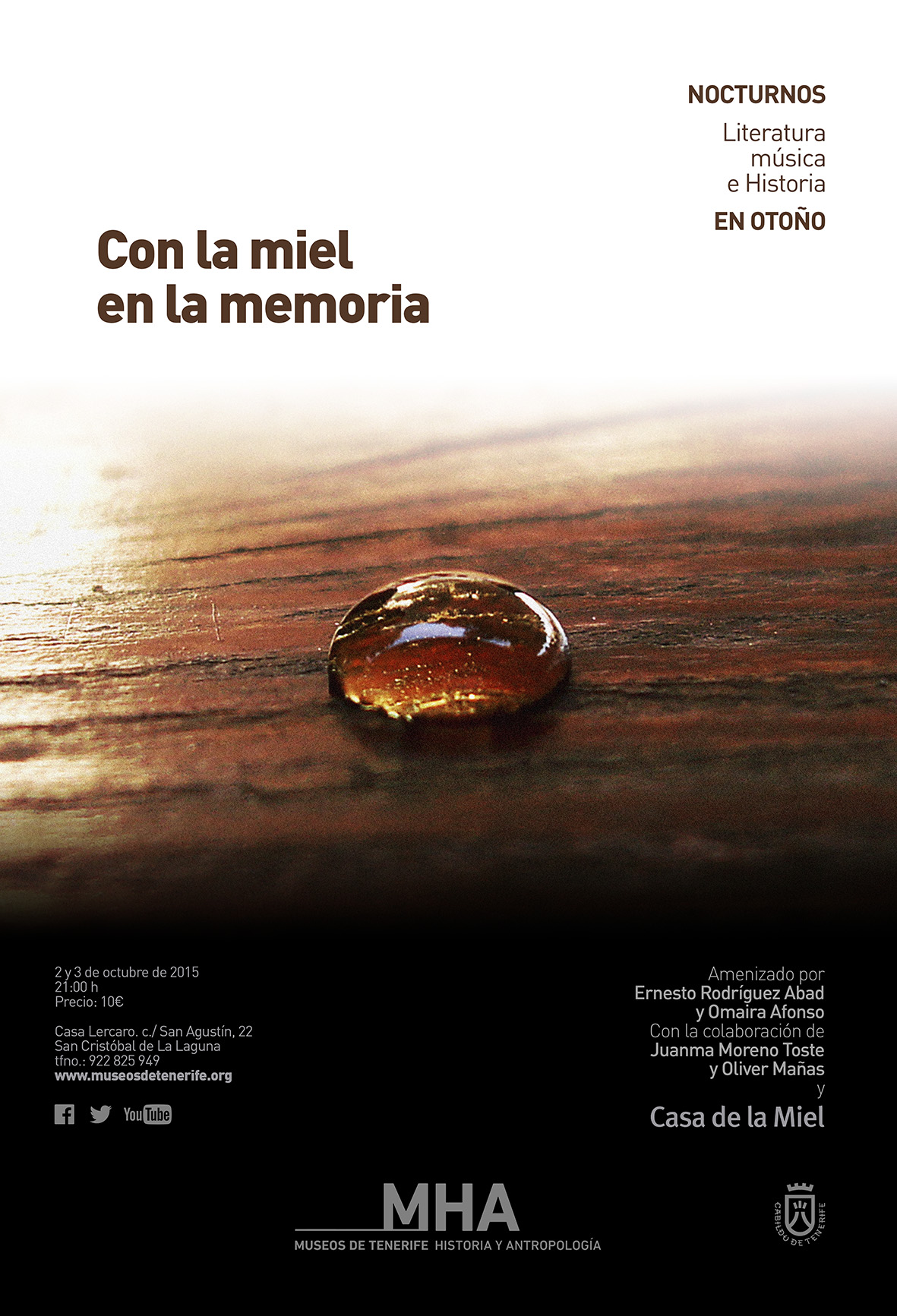 NOCTURNOS

Literatura
música
e Historia

EN OTOÑO

Con la miel
en la memoria

2 y 3 de octubre de 2015
21:00 h
Precio: 10€

Casa Lercaro. c./ San Agustín, 22
San Cristóbal de La Laguna
tfno.: 922 825 949
www.museosdetenerife.org

YouTube

Amenizado por
Ernesto Rodríguez Abad
y Omaira Afonso
Con la colaboración de
Juanma Moreno Toste
y Oliver Mañas
y
Casa de la Miel

MHA
MUSEOS DE TENERIFE HISTORIA Y ANTROPOLOGÍA

CABILDO DE TENERIFE